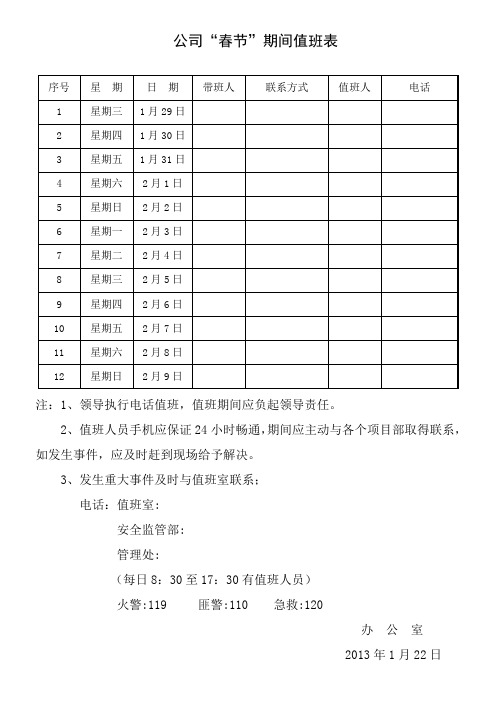 公司“春节”期间值班表

| 序号 | 星　期 | 日　期 | 带班人 | 联系方式 | 值班人 | 电话 |
|---|---|---|---|---|---|---|
| 1 | 星期三 | 1月29日 | | | | |
| 2 | 星期四 | 1月30日 | | | | |
| 3 | 星期五 | 1月31日 | | | | |
| 4 | 星期六 | 2月1日 | | | | |
| 5 | 星期日 | 2月2日 | | | | |
| 6 | 星期一 | 2月3日 | | | | |
| 7 | 星期二 | 2月4日 | | | | |
| 8 | 星期三 | 2月5日 | | | | |
| 9 | 星期四 | 2月6日 | | | | |
| 10 | 星期五 | 2月7日 | | | | |
| 11 | 星期六 | 2月8日 | | | | |
| 12 | 星期日 | 2月9日 | | | | |

注：1、领导执行电话值班，值班期间应负起领导责任。

2、值班人员手机应保证24小时畅通，期间应主动与各个项目部取得联系，如发生事件，应及时赶到现场给予解决。

3、发生重大事件及时与值班室联系：

电话：值班室：

安全监管部：

管理处：

（每日8：30至17：30有值班人员）

火警:119　　匪警:110　　急救:120

办　公　室

2013年1月22日